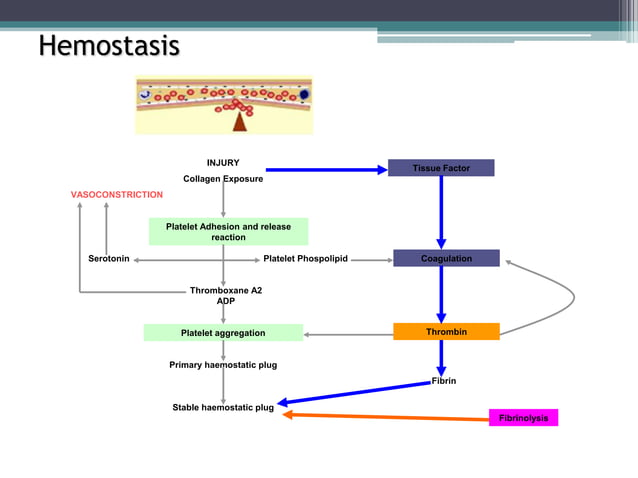 Hemostasis

INJURY
Collagen Exposure

Tissue Factor

VASOCONSTRICTION

Platelet Adhesion and release reaction

Serotonin

Platelet Phospolipid

Coagulation

Thromboxane A2
ADP

Platelet aggregation

Thrombin

Primary haemostatic plug

Fibrin

Stable haemostatic plug

Fibrinolysis